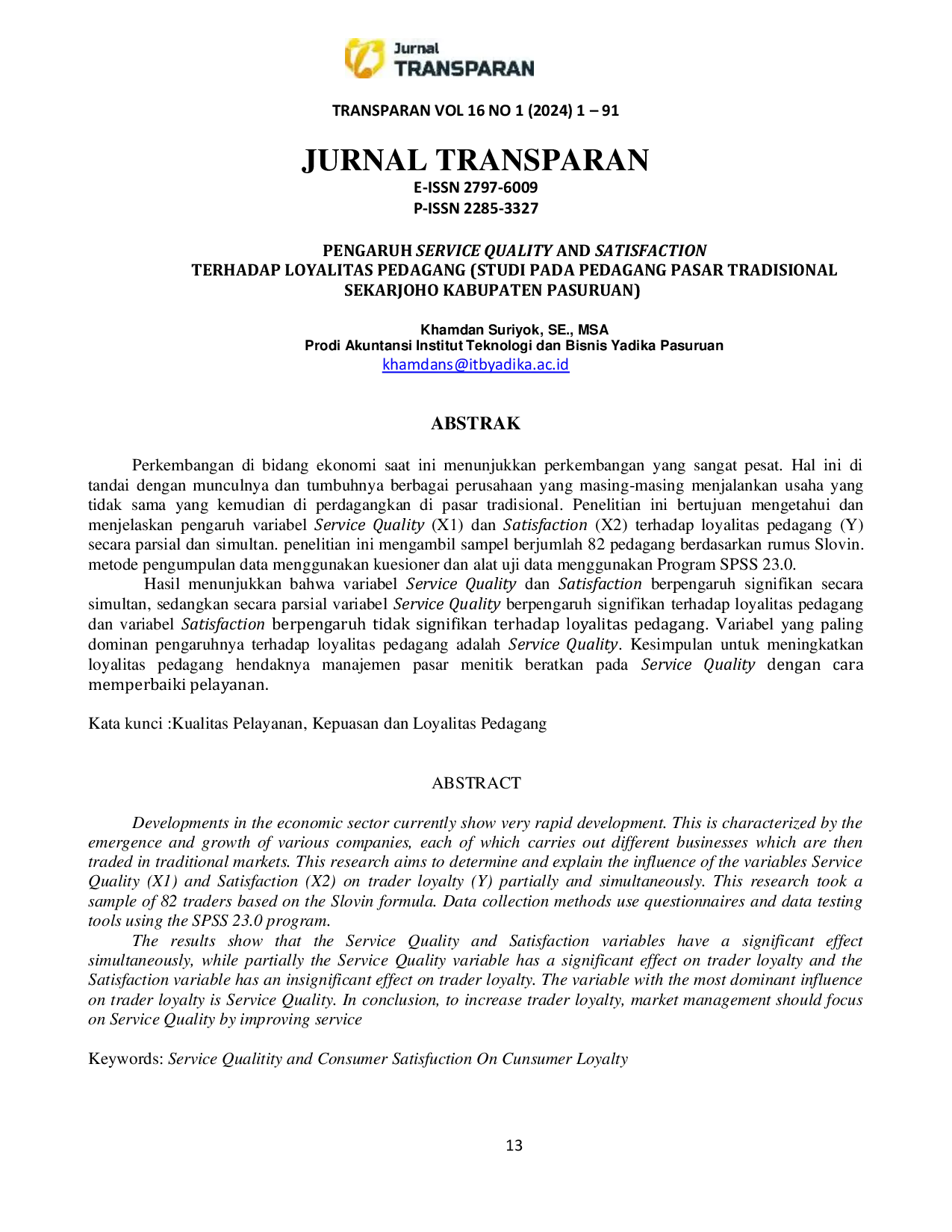 Jurnal
TRANSPARAN

TRANSPARAN VOL 16 NO 1 (2024) 1 – 91

JURNAL TRANSPARAN
E-ISSN 2797-6009
P-ISSN 2285-3327

PENGARUH SERVICE QUALITY AND SATISFACTION
TERHADAP LOYALITAS PEDAGANG (STUDI PADA PEDAGANG PASAR TRADISIONAL
SEKARJOHO KABUPATEN PASURUAN)

Khamdan Suriyok, SE., MSA
Prodi Akuntansi Institut Teknologi dan Bisnis Yadika Pasuruan
khamdans@itbyadika.ac.id

ABSTRAK

Perkembangan di bidang ekonomi saat ini menunjukkan perkembangan yang sangat pesat. Hal ini di tandai dengan munculnya dan tumbuhnya berbagai perusahaan yang masing-masing menjalankan usaha yang tidak sama yang kemudian di perdagangkan di pasar tradisional. Penelitian ini bertujuan mengetahui dan menjelaskan pengaruh variabel Service Quality (X1) dan Satisfaction (X2) terhadap loyalitas pedagang (Y) secara parsial dan simultan. penelitian ini mengambil sampel berjumlah 82 pedagang berdasarkan rumus Slovin. metode pengumpulan data menggunakan kuesioner dan alat uji data menggunakan Program SPSS 23.0.

Hasil menunjukkan bahwa variabel Service Quality dan Satisfaction berpengaruh signifikan secara simultan, sedangkan secara parsial variabel Service Quality berpengaruh signifikan terhadap loyalitas pedagang dan variabel Satisfaction berpengaruh tidak signifikan terhadap loyalitas pedagang. Variabel yang paling dominan pengaruhnya terhadap loyalitas pedagang adalah Service Quality. Kesimpulan untuk meningkatkan loyalitas pedagang hendaknya manajemen pasar menitik beratkan pada Service Quality dengan cara memperbaiki pelayanan.

Kata kunci :Kualitas Pelayanan, Kepuasan dan Loyalitas Pedagang

ABSTRACT

Developments in the economic sector currently show very rapid development. This is characterized by the emergence and growth of various companies, each of which carries out different businesses which are then traded in traditional markets. This research aims to determine and explain the influence of the variables Service Quality (X1) and Satisfaction (X2) on trader loyalty (Y) partially and simultaneously. This research took a sample of 82 traders based on the Slovin formula. Data collection methods use questionnaires and data testing tools using the SPSS 23.0 program.

The results show that the Service Quality and Satisfaction variables have a significant effect simultaneously, while partially the Service Quality variable has a significant effect on trader loyalty and the Satisfaction variable has an insignificant effect on trader loyalty. The variable with the most dominant influence on trader loyalty is Service Quality. In conclusion, to increase trader loyalty, market management should focus on Service Quality by improving service

Keywords: Service Qualitity and Consumer Satisfuction On Cunsumer Loyalty

13